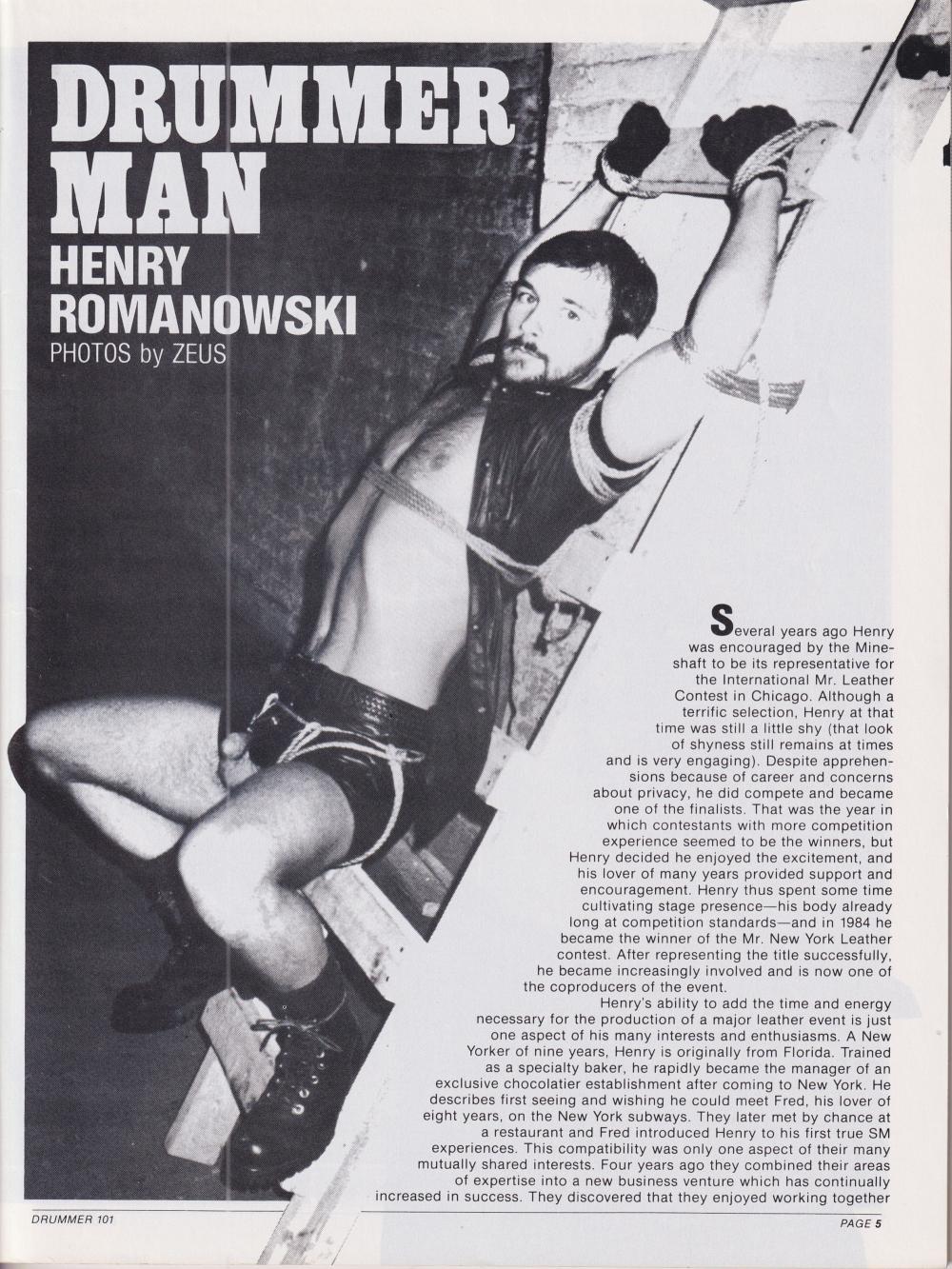 DRUMMER MAN
HENRY ROMANOWSKI
PHOTOS by ZEUS

Several years ago Henry was encouraged by the Mineshaft to be its representative for the International Mr. Leather Contest in Chicago. Although a terrific selection, Henry at that time was still a little shy (that look of shyness still remains at times and is very engaging). Despite apprehensions because of career and concerns about privacy, he did compete and became one of the finalists. That was the year in which contestants with more competition experience seemed to be the winners, but Henry decided he enjoyed the excitement, and his lover of many years provided support and encouragement. Henry thus spent some time cultivating stage presence—his body already long at competition standards—and in 1984 he became the winner of the Mr. New York Leather contest. After representing the title successfully, he became increasingly involved and is now one of the coproducers of the event.

Henry's ability to add the time and energy necessary for the production of a major leather event is just one aspect of his many interests and enthusiasms. A New Yorker of nine years, Henry is originally from Florida. Trained as a specialty baker, he rapidly became the manager of an exclusive chocolatier establishment after coming to New York. He describes first seeing and wishing he could meet Fred, his lover of eight years, on the New York subways. They later met by chance at a restaurant and Fred introduced Henry to his first true SM experiences. This compatibility was only one aspect of their many mutually shared interests. Four years ago they combined their areas of expertise into a new business venture which has continually increased in success. They discovered that they enjoyed working together

DRUMMER 101
PAGE 5